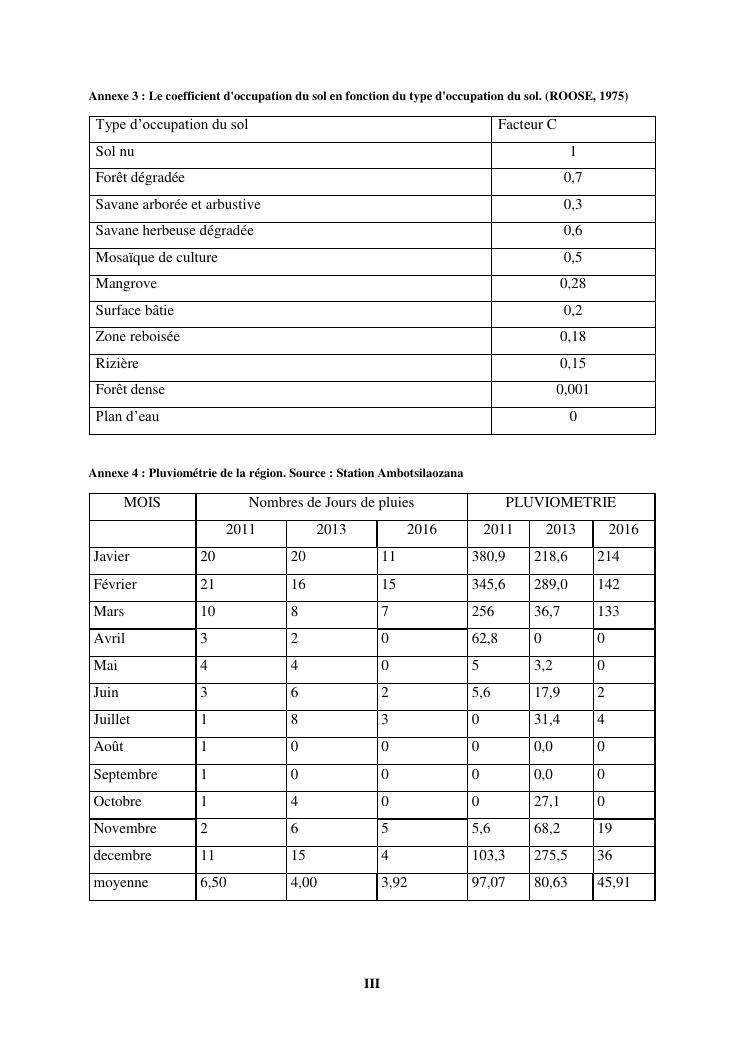 Annexe 3 : Le coefficient d'occupation du sol en fonction du type d'occupation du sol. (ROOSE, 1975)

| Type d'occupation du sol | Facteur C |
|---|---|
| Sol nu | 1 |
| Forêt dégradée | 0,7 |
| Savane arborée et arbustive | 0,3 |
| Savane herbeuse dégradée | 0,6 |
| Mosaïque de culture | 0,5 |
| Mangrove | 0,28 |
| Surface bâtie | 0,2 |
| Zone reboisée | 0,18 |
| Rizière | 0,15 |
| Forêt dense | 0,001 |
| Plan d'eau | 0 |

Annexe 4 : Pluviométrie de la région. Source : Station Ambotsilaozana

| MOIS | Nombres de Jours de pluies | | | PLUVIOMETRIE | | |
|---|---|---|---|---|---|---|
| | 2011 | 2013 | 2016 | 2011 | 2013 | 2016 |
| Javier | 20 | 20 | 11 | 380,9 | 218,6 | 214 |
| Février | 21 | 16 | 15 | 345,6 | 289,0 | 142 |
| Mars | 10 | 8 | 7 | 256 | 36,7 | 133 |
| Avril | 3 | 2 | 0 | 62,8 | 0 | 0 |
| Mai | 4 | 4 | 0 | 5 | 3,2 | 0 |
| Juin | 3 | 6 | 2 | 5,6 | 17,9 | 2 |
| Juillet | 1 | 8 | 3 | 0 | 31,4 | 4 |
| Août | 1 | 0 | 0 | 0 | 0,0 | 0 |
| Septembre | 1 | 0 | 0 | 0 | 0,0 | 0 |
| Octobre | 1 | 4 | 0 | 0 | 27,1 | 0 |
| Novembre | 2 | 6 | 5 | 5,6 | 68,2 | 19 |
| decembre | 11 | 15 | 4 | 103,3 | 275,5 | 36 |
| moyenne | 6,50 | 4,00 | 3,92 | 97,07 | 80,63 | 45,91 |

III